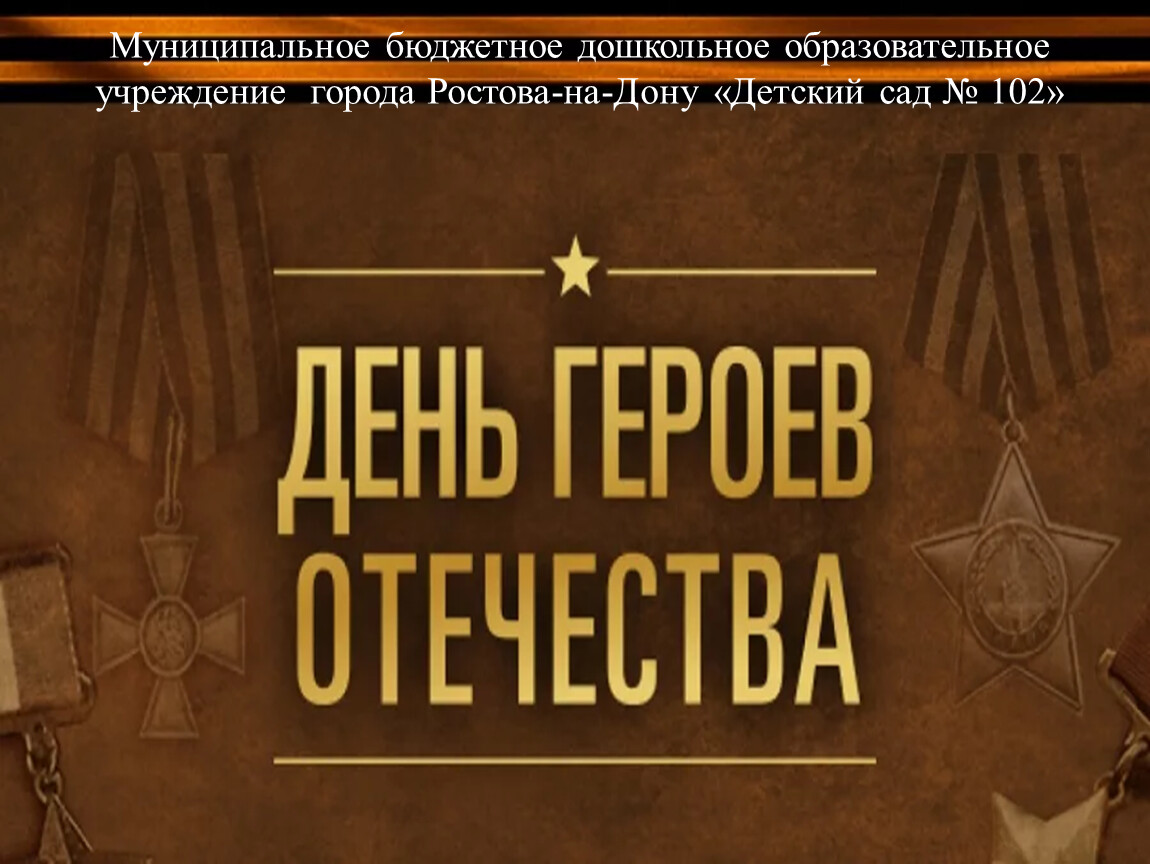 Муниципальное бюджетное дошкольное образовательное учреждение города Ростова-на-Дону «Детский сад № 102»

ДЕНЬ ГЕРОЕВ ОТЕЧЕСТВА